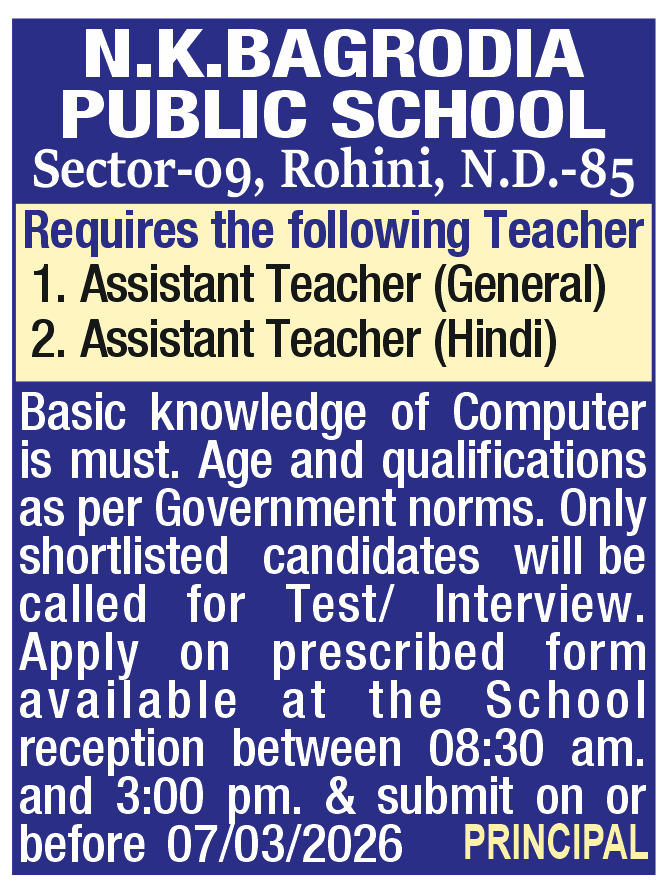 N.K.BAGRODIA PUBLIC SCHOOL
Sector-09, Rohini, N.D.-85

Requires the following Teacher
1. Assistant Teacher (General)
2. Assistant Teacher (Hindi)

Basic knowledge of Computer is must. Age and qualifications as per Government norms. Only shortlisted candidates will be called for Test/ Interview. Apply on prescribed form available at the School reception between 08:30 am. and 3:00 pm. & submit on or before 07/03/2026

PRINCIPAL